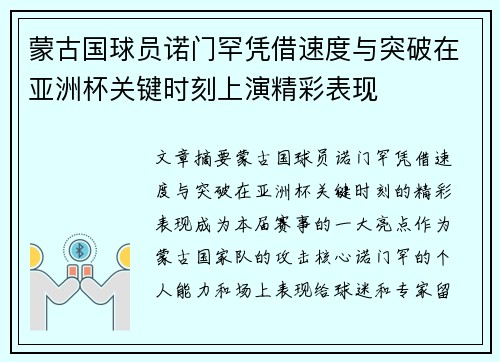 蒙古国球员诺门罕凭借速度与突破在亚洲杯关键时刻上演精彩表现

文章摘要蒙古国球员诺门罕凭借速度与突破在亚洲杯关键时刻的精彩表现成为本届赛事的一大亮点作为蒙古国家队的攻击核心诺门罕的个人能力和场上表现给球迷和专家留